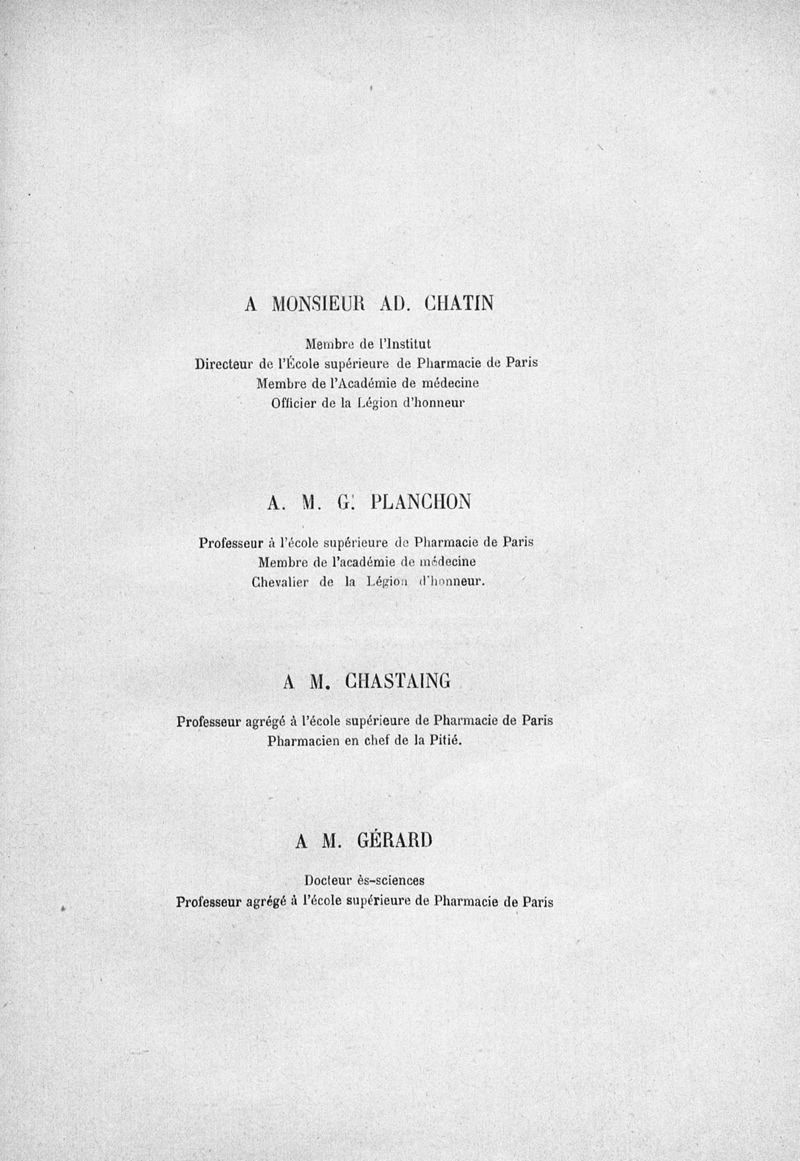 A MONSIEUR AD. CHATIN

Membre de l'Institut
Directeur de l'École supérieure de Pharmacie de Paris
Membre de l'Académie de médecine
Officier de la Légion d'honneur

A. M. G. PLANCHON

Professeur à l'école supérieure de Pharmacie de Paris
Membre de l'académie de médecine
Chevalier de la Légion d'honneur.

A M. CHASTAING

Professeur agrégé à l'école supérieure de Pharmacie de Paris
Pharmacien en chef de la Pitié.

A M. GÉRARD

Docteur ès-sciences
Professeur agrégé à l'école supérieure de Pharmacie de Paris